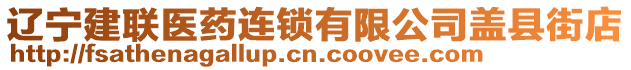 辽宁建联医药连锁有限公司盖县街店
http://fsathenagallup.cn.coovee.com